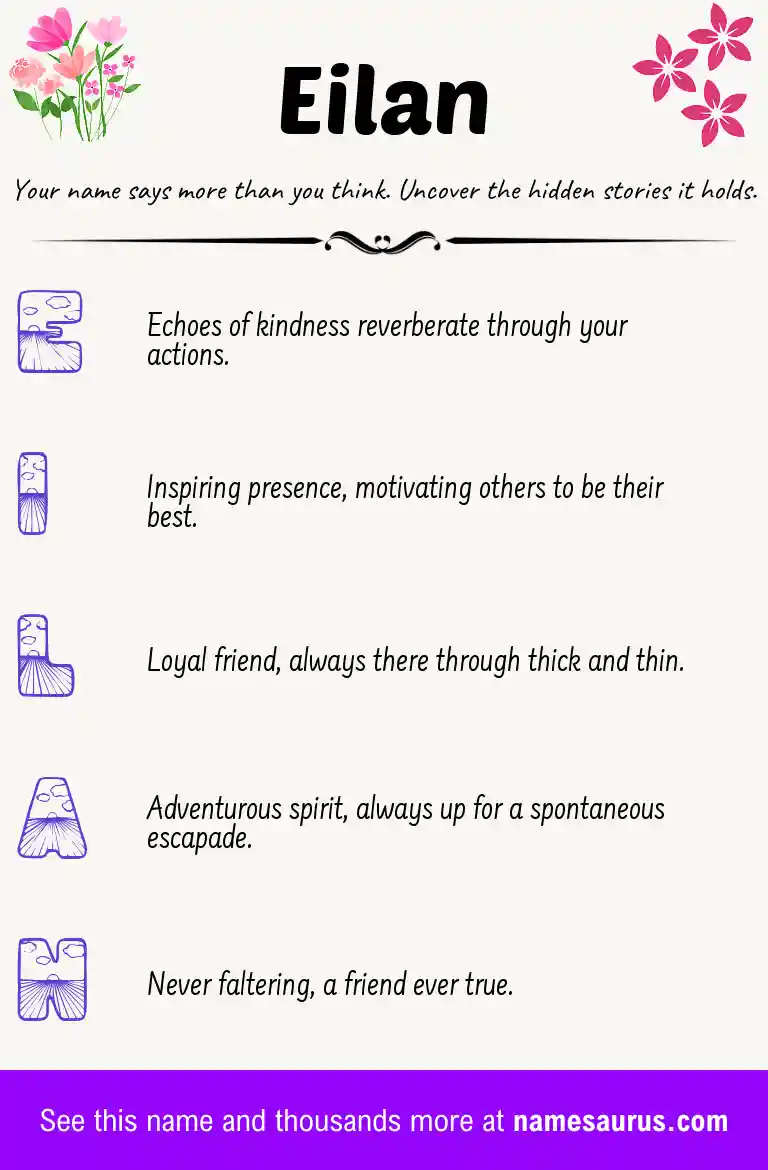 Eilan

Your name says more than you think. Uncover the hidden stories it holds.

E

Echoes of kindness reverberate through your actions.

I

Inspiring presence, motivating others to be their best.

L

Loyal friend, always there through thick and thin.

A

Adventurous spirit, always up for a spontaneous escapade.

N

Never faltering, a friend ever true.

See this name and thousands more at namesaurus.com